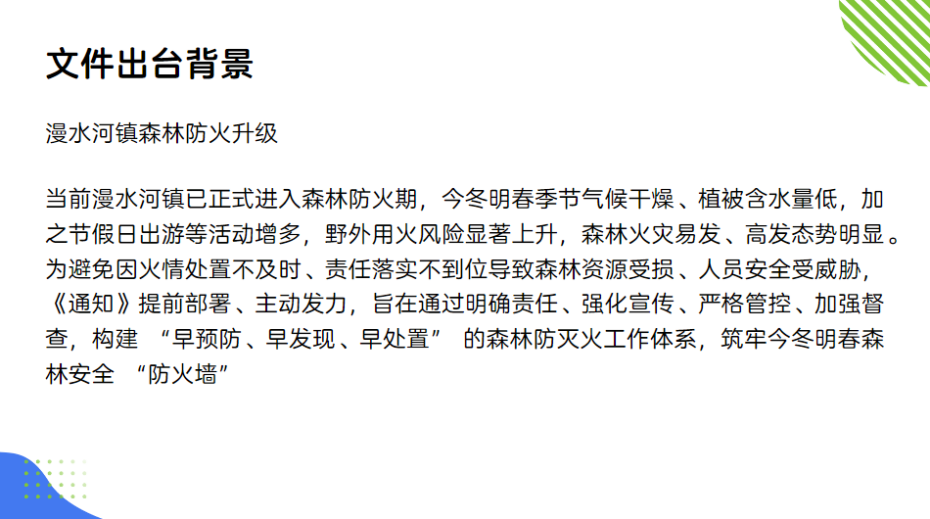 文件出台背景

漫水河镇森林防火升级

当前漫水河镇已正式进入森林防火期，今冬明春季节气候干燥、植被含水量低，加之节假日出游等活动增多，野外用火风险显著上升，森林火灾易发、高发态势明显。为避免因火情处置不及时、责任落实不到位导致森林资源受损、人员安全受威胁，《通知》提前部署、主动发力，旨在通过明确责任、强化宣传、严格管控、加强督查，构建“早预防、早发现、早处置”的森林防灭火工作体系，筑牢今冬明春森林安全“防火墙”